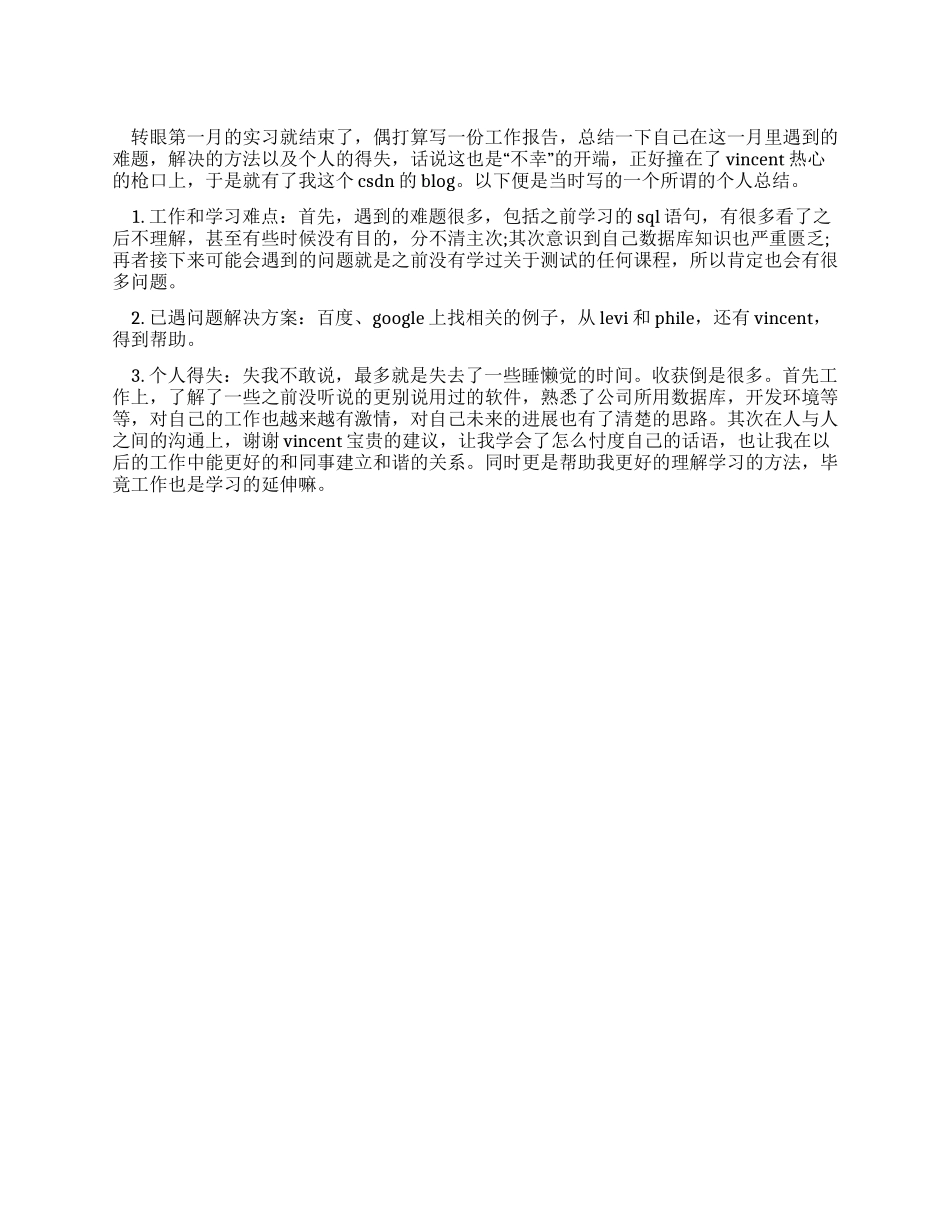 转眼第一月的实习就结束了，偶打算写一份工作报告，总结一下自己在这一月里遇到的难题，解决的方法以及个人的得失，话说这也是“不幸”的开端，正好撞在了 vincent 热心的枪口上，于是就有了我这个 csdn 的 blog。以下便是当时写的一个所谓的个人总结。

1. 工作和学习难点：首先，遇到的难题很多，包括之前学习的 sql 语句，有很多看了之后不理解，甚至有些时候没有目的，分不清主次;其次意识到自己数据库知识也严重匮乏;再者接下来可能会遇到的问题就是之前没有学过关于测试的任何课程，所以肯定也会有很多问题。

2. 已遇问题解决方案：百度、google 上找相关的例子，从 levi 和 phile，还有 vincent，得到帮助。

3. 个人得失：失我不敢说，最多就是失去了一些睡懒觉的时间。收获倒是很多。首先工作上，了解了一些之前没听说的更别说用过的软件，熟悉了公司所用数据库，开发环境等等，对自己的工作也越来越有激情，对自己未来的进展也有了清楚的思路。其次在人与人之间的沟通上，谢谢 vincent 宝贵的建议，让我学会了怎么忖度自己的话语，也让我在以后的工作中能更好的和同事建立和谐的关系。同时更是帮助我更好的理解学习的方法，毕竟工作也是学习的延伸嘛。